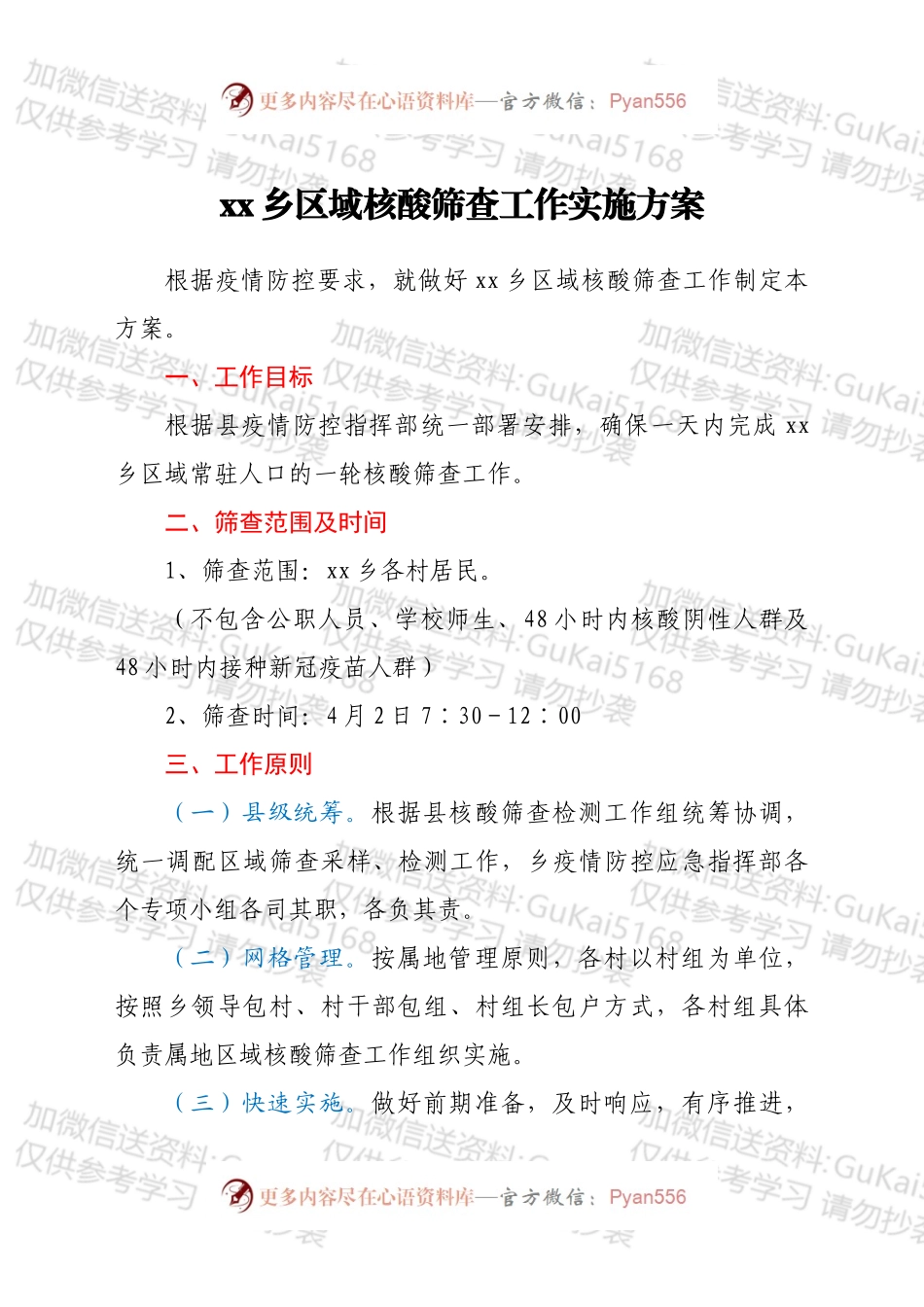 更多内容尽在心语资料库—官方微信：Pyan556

加微信送资料:GuKai5168 仅供参考学习 请勿抄袭

xx 乡区域核酸筛查工作实施方案

根据疫情防控要求，就做好 xx 乡区域核酸筛查工作制定本方案。

一、工作目标

根据县疫情防控指挥部统一部署安排，确保一天内完成 xx 乡区域常驻人口的一轮核酸筛查工作。

二、筛查范围及时间

1、筛查范围：xx 乡各村居民。

（不包含公职人员、学校师生、48 小时内核酸阴性人群及 48 小时内接种新冠疫苗人群）

2、筛查时间：4 月 2 日 7：30－12：00

三、工作原则

（一）县级统筹。根据县核酸筛查检测工作组统筹协调，统一调配区域筛查采样、检测工作，乡疫情防控应急指挥部各个专项小组各司其职，各负其责。

（二）网格管理。按属地管理原则，各村以村组为单位，按照乡领导包村、村干部包组、村组长包户方式，各村组具体负责属地区域核酸筛查工作组织实施。

（三）快速实施。做好前期准备，及时响应，有序推进，

更多内容尽在心语资料库—官方微信：Pyan556